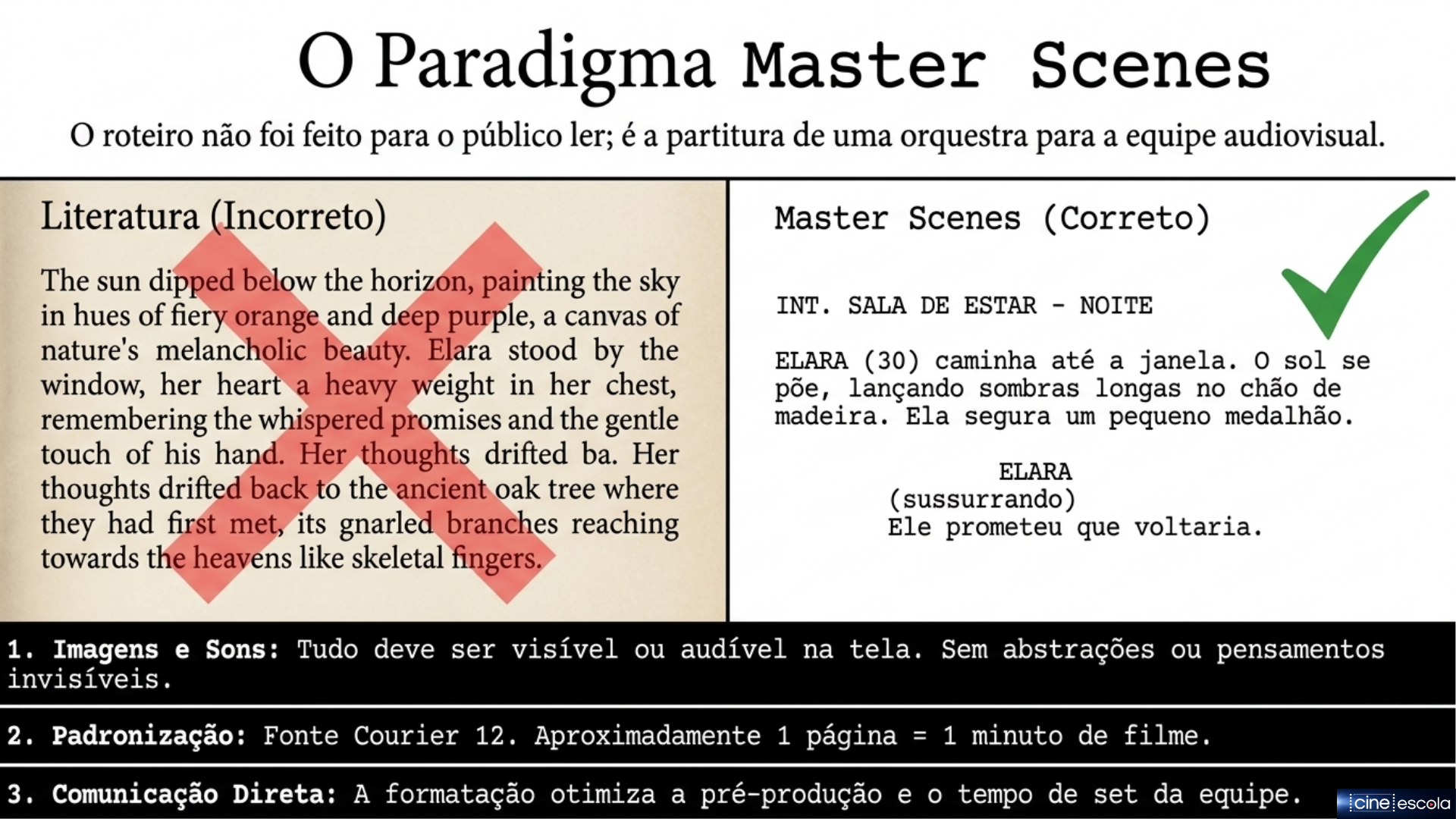 O Paradigma Master Scenes

O roteiro não foi feito para o público ler; é a partitura de uma orquestra para a equipe audiovisual.

Literatura (Incorreto)

The sun dipped below the horizon, painting the sky in hues of fiery orange and deep purple, a canvas of nature's melancholic beauty. Elara stood by the window, her heart a heavy weight in her chest, remembering the whispered promises and the gentle touch of his hand. Her thoughts drifted ba. Her thoughts drifted back to the ancient oak tree where they had first met, its gnarled branches reaching towards the heavens like skeletal fingers.

Master Scenes (Correto)

INT. SALA DE ESTAR - NOITE

ELARA (30) caminha até a janela. O sol se põe, lançando sombras longas no chão de madeira. Ela segura um pequeno medalhão.

ELARA
(sussurrando)
Ele prometeu que voltaria.

1. Imagens e Sons: Tudo deve ser visível ou audível na tela. Sem abstrações ou pensamentos invisíveis.

2. Padronização: Fonte Courier 12. Aproximadamente 1 página = 1 minuto de filme.

3. Comunicação Direta: A formatação otimiza a pré-produção e o tempo de set da equipe.

cine escola